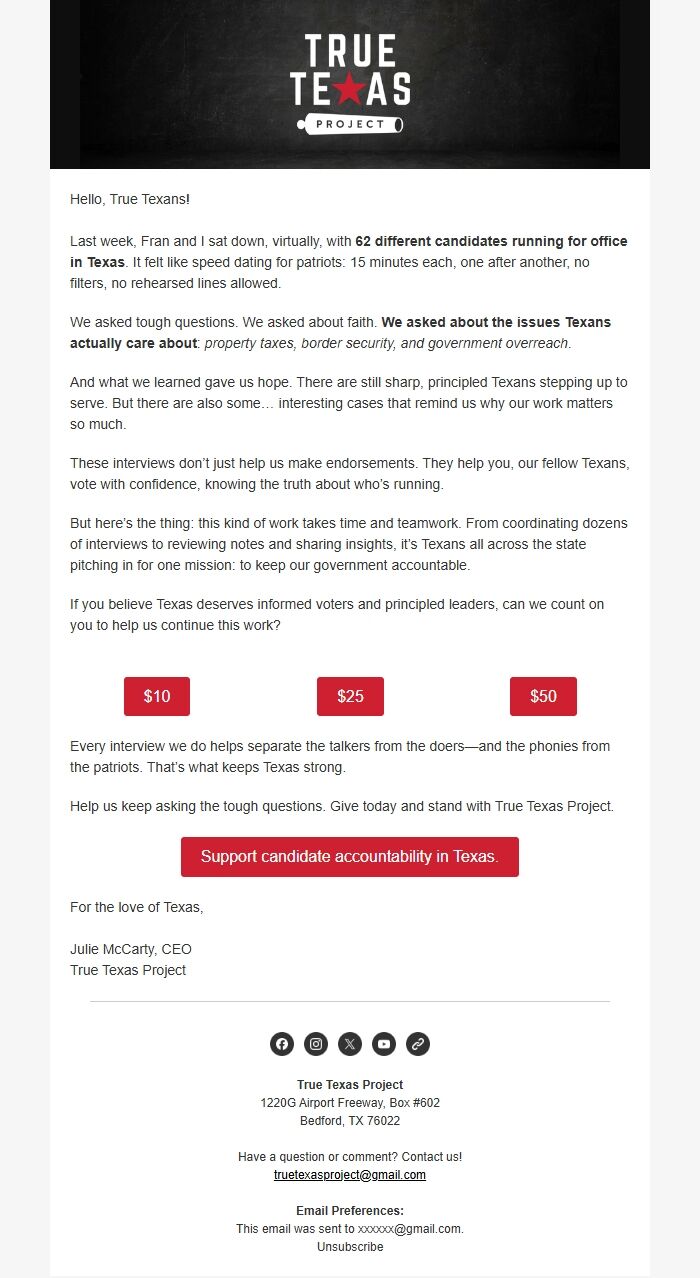 TRUE TEXAS PROJECT

Hello, True Texans!

Last week, Fran and I sat down, virtually, with 62 different candidates running for office in Texas. It felt like speed dating for patriots: 15 minutes each, one after another, no filters, no rehearsed lines allowed.

We asked tough questions. We asked about faith. We asked about the issues Texans actually care about: property taxes, border security, and government overreach.

And what we learned gave us hope. There are still sharp, principled Texans stepping up to serve. But there are also some… interesting cases that remind us why our work matters so much.

These interviews don't just help us make endorsements. They help you, our fellow Texans, vote with confidence, knowing the truth about who's running.

But here's the thing: this kind of work takes time and teamwork. From coordinating dozens of interviews to reviewing notes and sharing insights, it's Texans all across the state pitching in for one mission: to keep our government accountable.

If you believe Texas deserves informed voters and principled leaders, can we count on you to help us continue this work?

$10

$25

$50

Every interview we do helps separate the talkers from the doers—and the phonies from the patriots. That's what keeps Texas strong.

Help us keep asking the tough questions. Give today and stand with True Texas Project.

Support candidate accountability in Texas.

For the love of Texas,

Julie McCarty, CEO
True Texas Project

True Texas Project
1220G Airport Freeway, Box #602
Bedford, TX 76022

Have a question or comment? Contact us!
truetexasproject@gmail.com

Email Preferences:
This email was sent to xxxxxx@gmail.com.
Unsubscribe